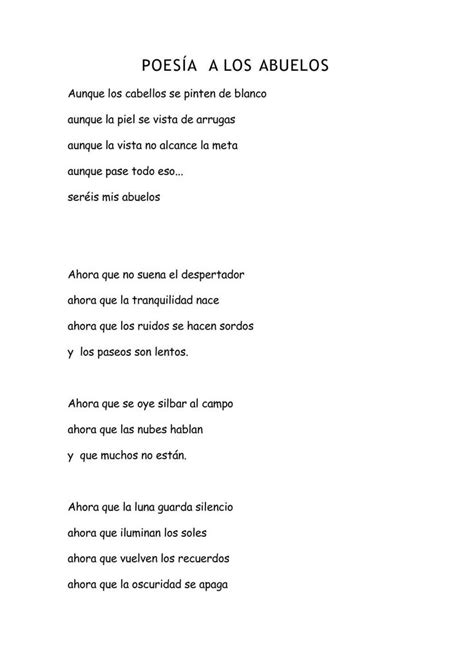 POESÍA A LOS ABUELOS

Aunque los cabellos se pinten de blanco
aunque la piel se vista de arrugas
aunque la vista no alcance la meta
aunque pase todo eso...
seréis mis abuelos

Ahora que no suena el despertador
ahora que la tranquilidad nace
ahora que los ruidos se hacen sordos
y los paseos son lentos.

Ahora que se oye silbar al campo
ahora que las nubes hablan
y que muchos no están.

Ahora que la luna guarda silencio
ahora que iluminan los soles
ahora que vuelven los recuerdos
ahora que la oscuridad se apaga